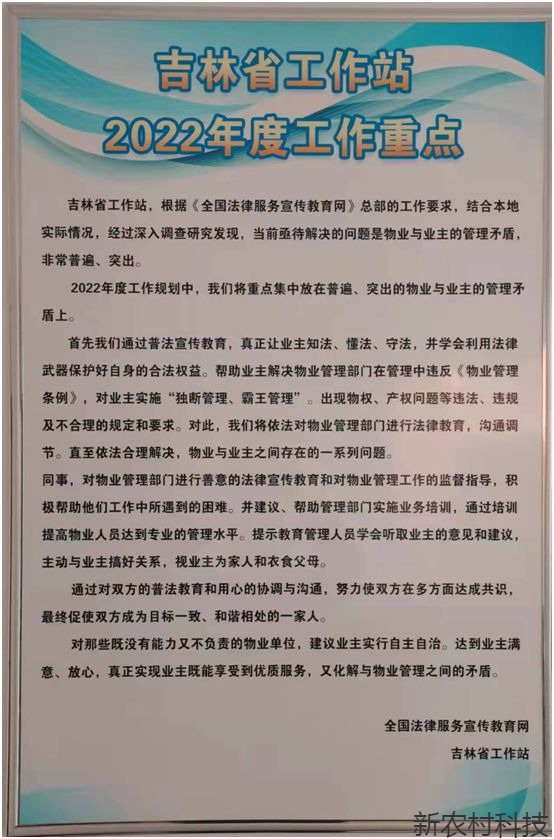 吉林省工作站
2022年度工作重点

吉林省工作站，根据《全国法律服务宣传教育网》总部的工作要求，结合本地实际情况，经过深入调查研究发现，当前亟待解决的问题是物业与业主的管理矛盾，非常普遍、突出。

2022年度工作规划中，我们将重点集中放在普遍、突出的物业与业主的管理矛盾上。

首先我们通过普法宣传教育，真正让业主知法、懂法、守法，并学会利用法律武器保护好自身的合法权益。帮助业主解决物业管理部门在管理中违反《物业管理条例》，对业主实施“独断管理、霸王管理”。出现物权、产权问题等违法、违规及不合理的规定和要求。对此，我们将依法对物业管理部门进行法律教育，沟通调节。直至依法合理解决，物业与业主之间存在的一系列问题。

同事，对物业管理部门进行善意的法律宣传教育和对物业管理工作的监督指导，积极帮助他们工作中所遇到的困难。并建议、帮助管理部门实施业务培训，通过培训提高物业人员达到专业的管理水平。提示教育管理人员学会听取业主的意见和建议，主动与业主搞好关系，视业主为家人和衣食父母。

通过对双方的普法教育和用心的协调与沟通，努力使双方在多方面达成共识，最终促使双方成为目标一致、和谐相处的一家人。

对那些既没有能力又不负责的物业单位，建议业主实行自主自治。达到业主满意、放心，真正实现业主既能享受到优质服务，又化解与物业管理之间的矛盾。

全国法律服务宣传教育网
吉林省工作站

新农村科技